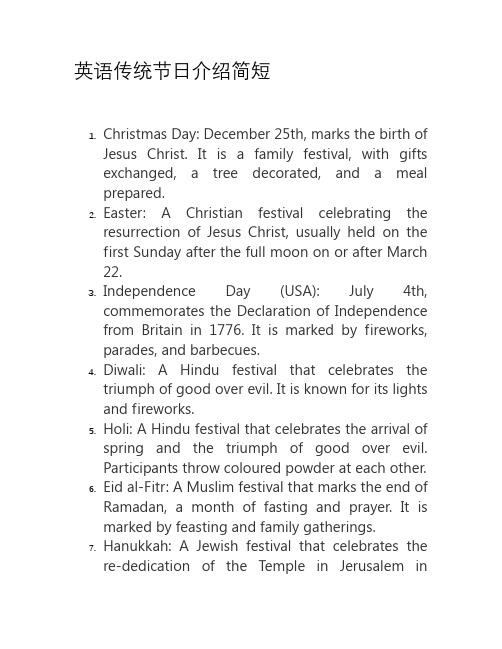 英语传统节日介绍简短

1. Christmas Day: December 25th, marks the birth of Jesus Christ. It is a family festival, with gifts exchanged, a tree decorated, and a meal prepared.
2. Easter: A Christian festival celebrating the resurrection of Jesus Christ, usually held on the first Sunday after the full moon on or after March 22.
3. Independence Day (USA): July 4th, commemorates the Declaration of Independence from Britain in 1776. It is marked by fireworks, parades, and barbecues.
4. Diwali: A Hindu festival that celebrates the triumph of good over evil. It is known for its lights and fireworks.
5. Holi: A Hindu festival that celebrates the arrival of spring and the triumph of good over evil. Participants throw coloured powder at each other.
6. Eid al-Fitr: A Muslim festival that marks the end of Ramadan, a month of fasting and prayer. It is marked by feasting and family gatherings.
7. Hanukkah: A Jewish festival that celebrates the re-dedication of the Temple in Jerusalem in